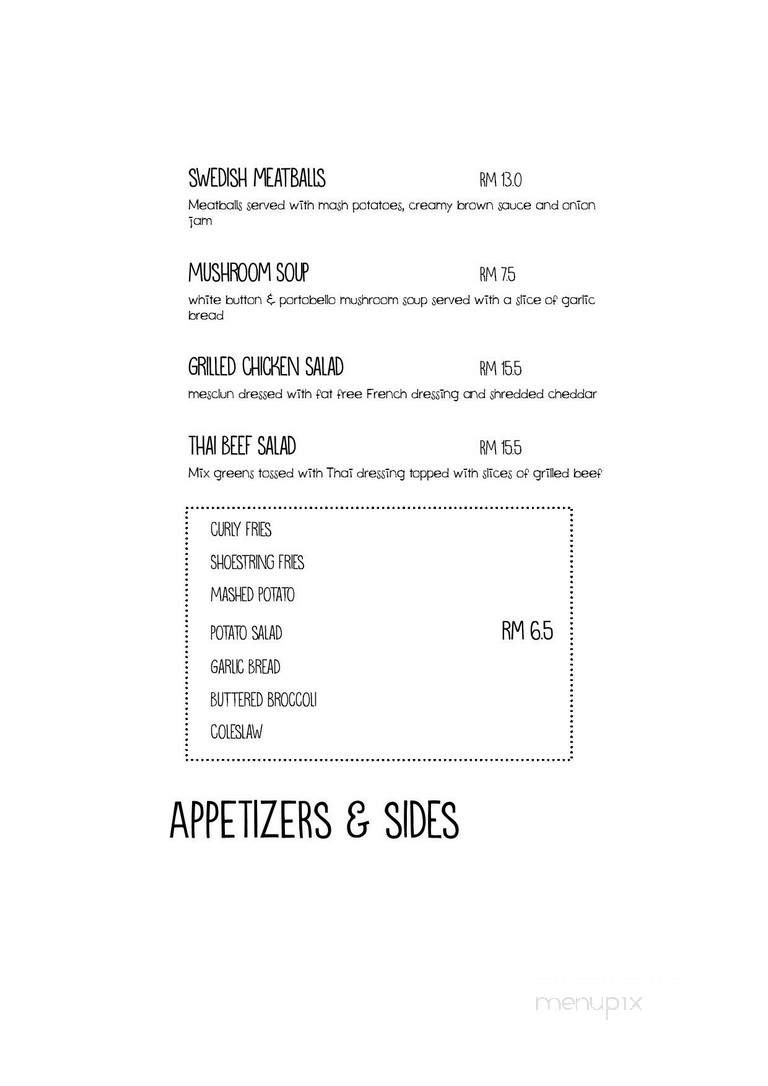 SWEDISH MEATBALLS RM 13.0

Meatballs served with mash potatoes, creamy brown sauce and onion jam

MUSHROOM SOUP RM 7.5

white button & portobello mushroom soup served with a slice of garlic bread

GRILLED CHICKEN SALAD RM 15.5

mesclun dressed with fat free French dressing and shredded cheddar

THAI BEEF SALAD RM 15.5

Mix greens tossed with Thai dressing topped with slices of grilled beef

CURLY FRIES
SHOESTRING FRIES
MASHED POTATO
POTATO SALAD
GARLIC BREAD
BUTTERED BROCCOLI
COLESLAW

RM 6.5

APPETIZERS & SIDES

menupix